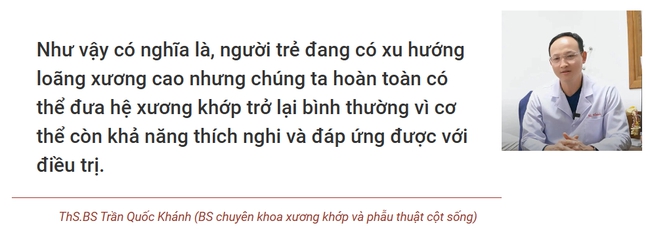 Như vậy có nghĩa là, người trẻ đang có xu hướng loãng xương cao nhưng chúng ta hoàn toàn có thể đưa hệ xương khớp trở lại bình thường vì cơ thể còn khả năng thích nghi và đáp ứng được với điều trị.

ThS.BS Trần Quốc Khánh (BS chuyên khoa xương khớp và phẫu thuật cột sống)